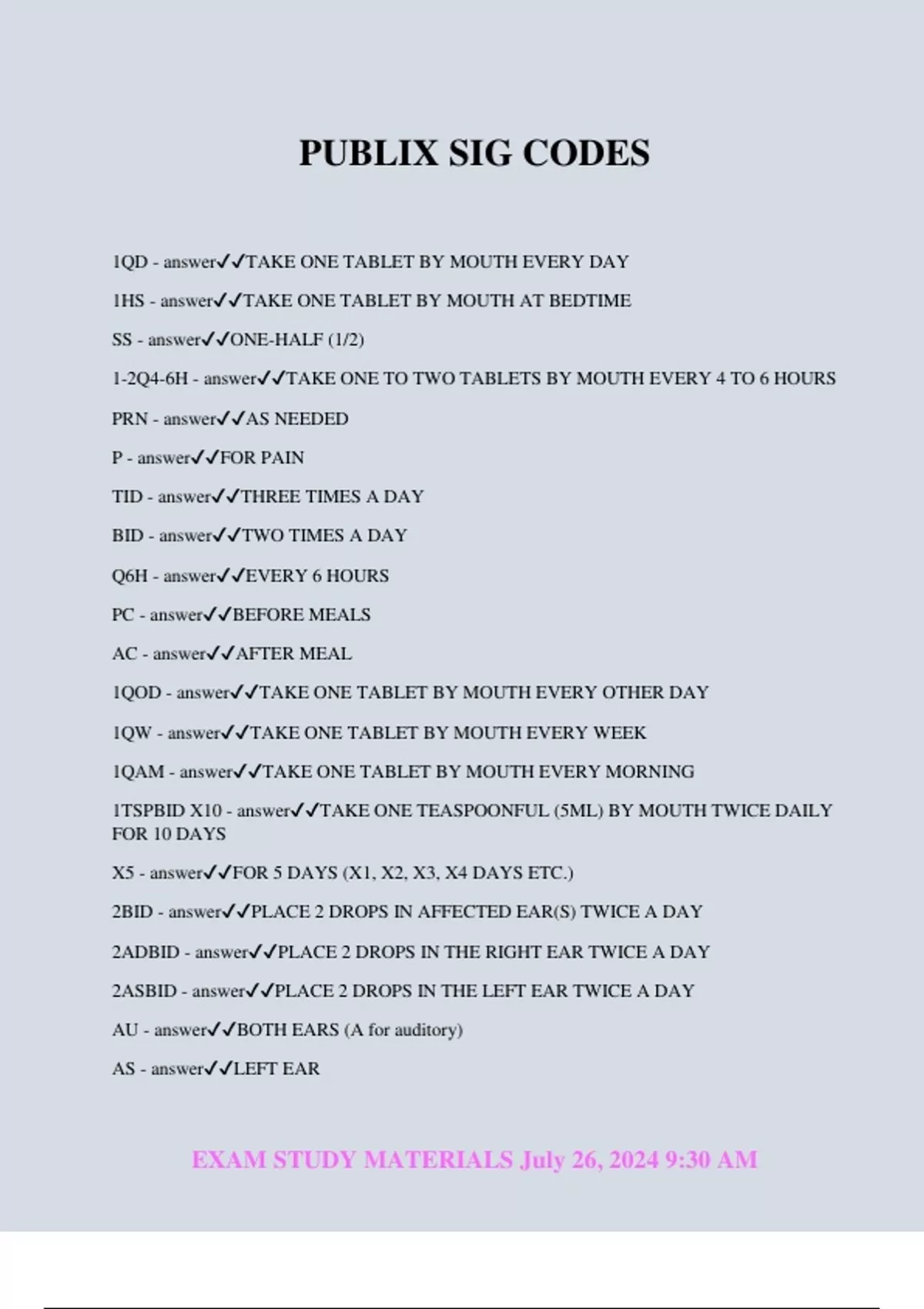 PUBLIX SIG CODES

1QD - answer✓✓TAKE ONE TABLET BY MOUTH EVERY DAY

1HS - answer✓✓TAKE ONE TABLET BY MOUTH AT BEDTIME

SS - answer✓✓ONE-HALF (1/2)

1-2Q4-6H - answer✓✓TAKE ONE TO TWO TABLETS BY MOUTH EVERY 4 TO 6 HOURS

PRN - answer✓✓AS NEEDED

P - answer✓✓FOR PAIN

TID - answer✓✓THREE TIMES A DAY

BID - answer✓✓TWO TIMES A DAY

Q6H - answer✓✓EVERY 6 HOURS

PC - answer✓✓BEFORE MEALS

AC - answer✓✓AFTER MEAL

1QOD - answer✓✓TAKE ONE TABLET BY MOUTH EVERY OTHER DAY

1QW - answer✓✓TAKE ONE TABLET BY MOUTH EVERY WEEK

1QAM - answer✓✓TAKE ONE TABLET BY MOUTH EVERY MORNING

1TSPBID X10 - answer✓✓TAKE ONE TEASPOONFUL (5ML) BY MOUTH TWICE DAILY FOR 10 DAYS

X5 - answer✓✓FOR 5 DAYS (X1, X2, X3, X4 DAYS ETC.)

2BID - answer✓✓PLACE 2 DROPS IN AFFECTED EAR(S) TWICE A DAY

2ADBID - answer✓✓PLACE 2 DROPS IN THE RIGHT EAR TWICE A DAY

2ASBID - answer✓✓PLACE 2 DROPS IN THE LEFT EAR TWICE A DAY

AU - answer✓✓BOTH EARS (A for auditory)

AS - answer✓✓LEFT EAR

EXAM STUDY MATERIALS July 26, 2024 9:30 AM